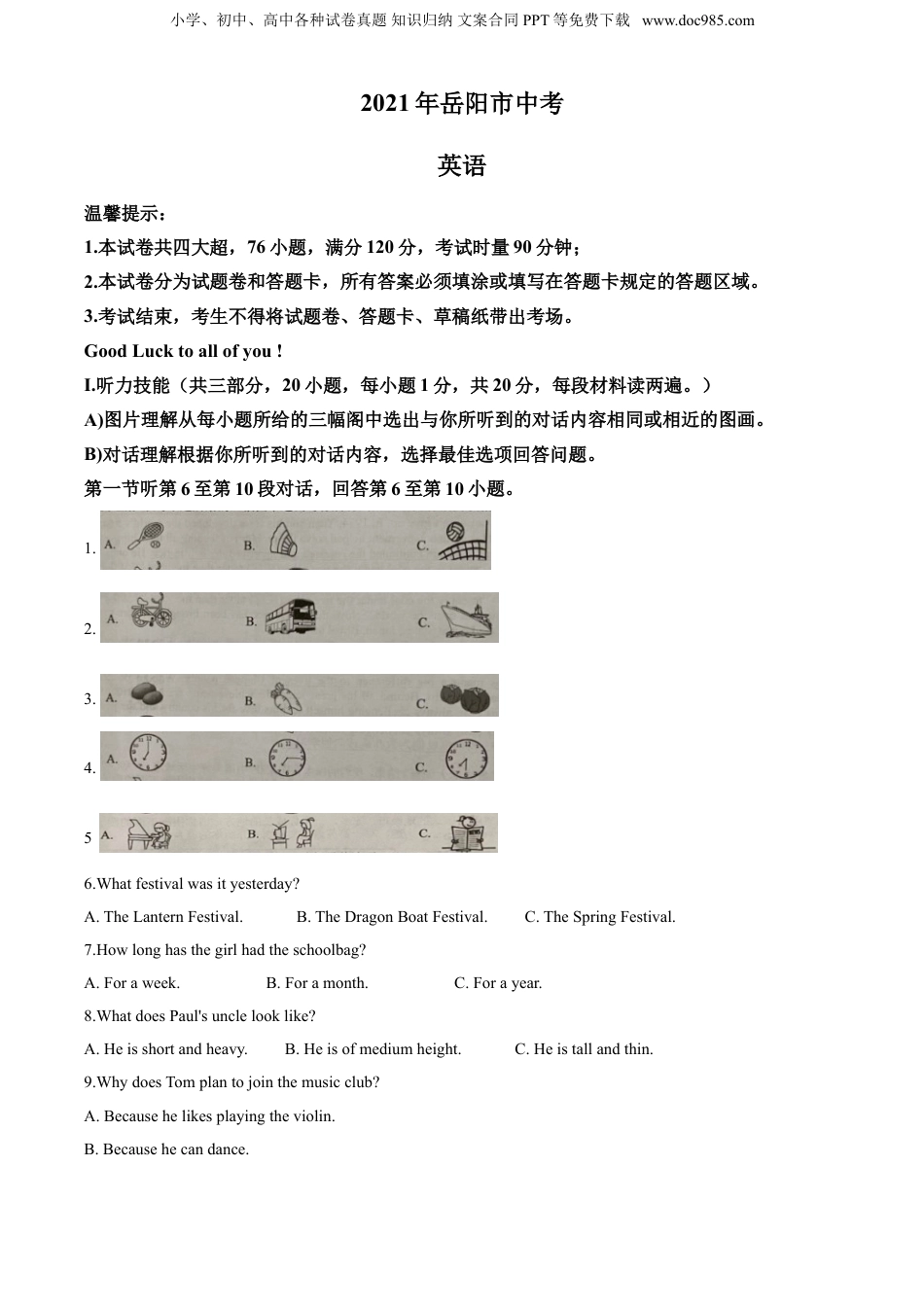 小学、初中、高中各种试卷真题 知识归纳 文案合同 PPT 等免费下载 www.doc985.com

2021 年岳阳市中考

英语

温馨提示：

1.本试卷共四大超，76 小题，满分 120 分，考试时量 90 分钟；

2.本试卷分为试题卷和答题卡，所有答案必须填涂或填写在答题卡规定的答题区域。

3.考试结束，考生不得将试题卷、答题卡、草稿纸带出考场。

Good Luck to all of you !

I.听力技能（共三部分，20 小题，每小题 1 分，共 20 分，每段材料读两遍。）

A)图片理解从每小题所给的三幅阁中选出与你所听到的对话内容相同或相近的图画。

B)对话理解根据你所听到的对话内容，选择最佳选项回答问题。

第一节听第 6 至第 10 段对话，回答第 6 至第 10 小题。

1. A. B. C.

2. A. B. C.

3. A. B. C.

4. A. B. C.

5 A. B. C.

6.What festival was it yesterday?

A. The Lantern Festival. B. The Dragon Boat Festival. C. The Spring Festival.

7.How long has the girl had the schoolbag?

A. For a week. B. For a month. C. For a year.

8.What does Paul's uncle look like?

A. He is short and heavy. B. He is of medium height. C. He is tall and thin.

9.Why does Tom plan to join the music club?

A. Because he likes playing the violin.

B. Because he can dance.